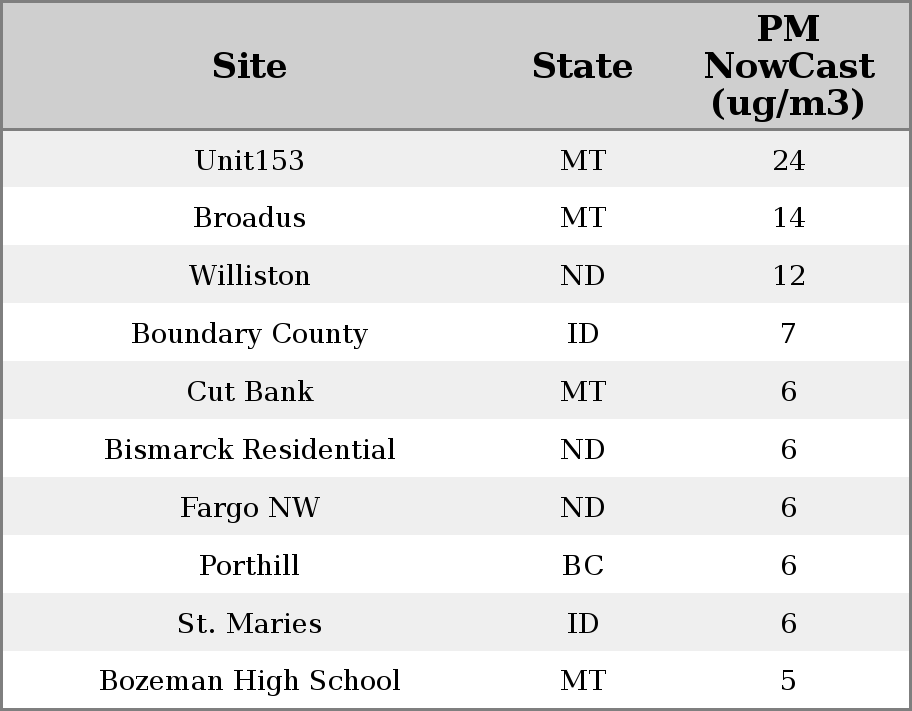 | Site | State | PM NowCast (ug/m3) |
|---|---|---|
| Unit153 | MT | 24 |
| Broadus | MT | 14 |
| Williston | ND | 12 |
| Boundary County | ID | 7 |
| Cut Bank | MT | 6 |
| Bismarck Residential | ND | 6 |
| Fargo NW | ND | 6 |
| Porthill | BC | 6 |
| St. Maries | ID | 6 |
| Bozeman High School | MT | 5 |